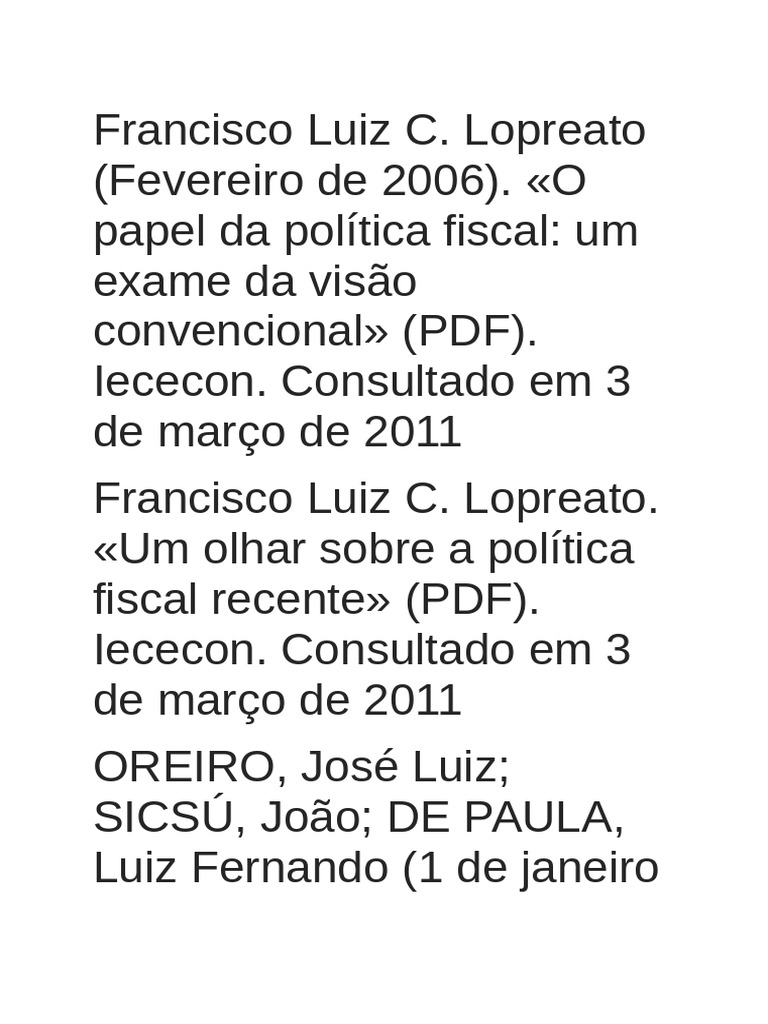 Francisco Luiz C. Lopreato (Fevereiro de 2006). «O papel da política fiscal: um exame da visão convencional» (PDF). Iececon. Consultado em 3 de março de 2011

Francisco Luiz C. Lopreato. «Um olhar sobre a política fiscal recente» (PDF). Iececon. Consultado em 3 de março de 2011

OREIRO, José Luiz; SICSÚ, João; DE PAULA, Luiz Fernando (1 de janeiro